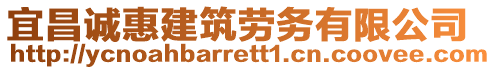 宜昌诚惠建筑劳务有限公司
http://ycnoahbarrett1.cn.coovee.com